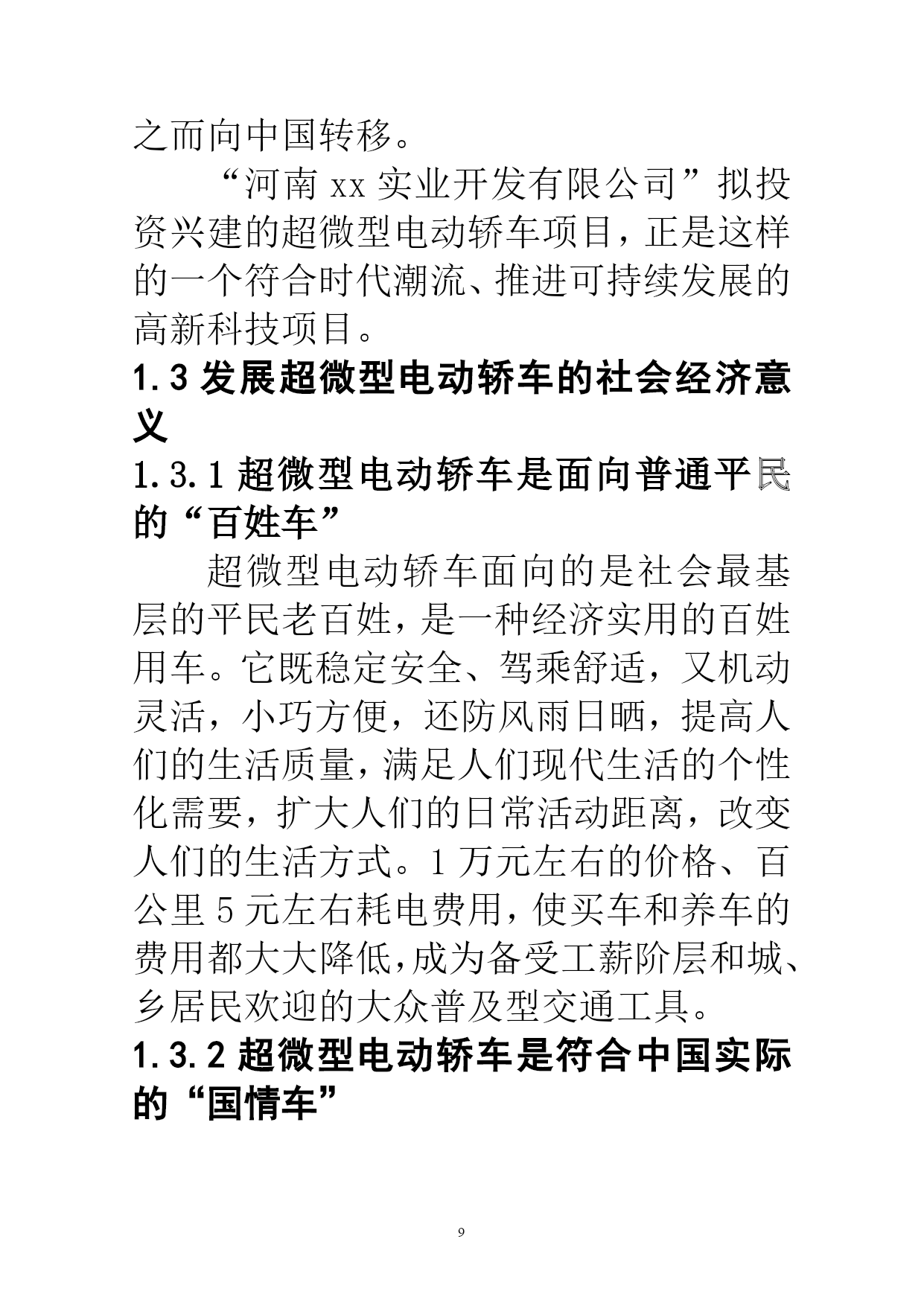 之而向中国转移。

“河南 xx 实业开发有限公司”拟投资兴建的超微型电动轿车项目，正是这样的一个符合时代潮流、推进可持续发展的高新科技项目。

1.3 发展超微型电动轿车的社会经济意义

1.3.1 超微型电动轿车是面向普通平民的“百姓车”

超微型电动轿车面向的是社会最基层的平民老百姓，是一种经济实用的百姓用车。它既稳定安全、驾乘舒适，又机动灵活，小巧方便，还防风雨日晒，提高人们的生活质量，满足人们现代生活的个性化需要，扩大人们的日常活动距离，改变人们的生活方式。1 万元左右的价格、百公里 5 元左右耗电费用，使买车和养车的费用都大大降低,成为备受工薪阶层和城、乡居民欢迎的大众普及型交通工具。

1.3.2 超微型电动轿车是符合中国实际的“国情车”

9